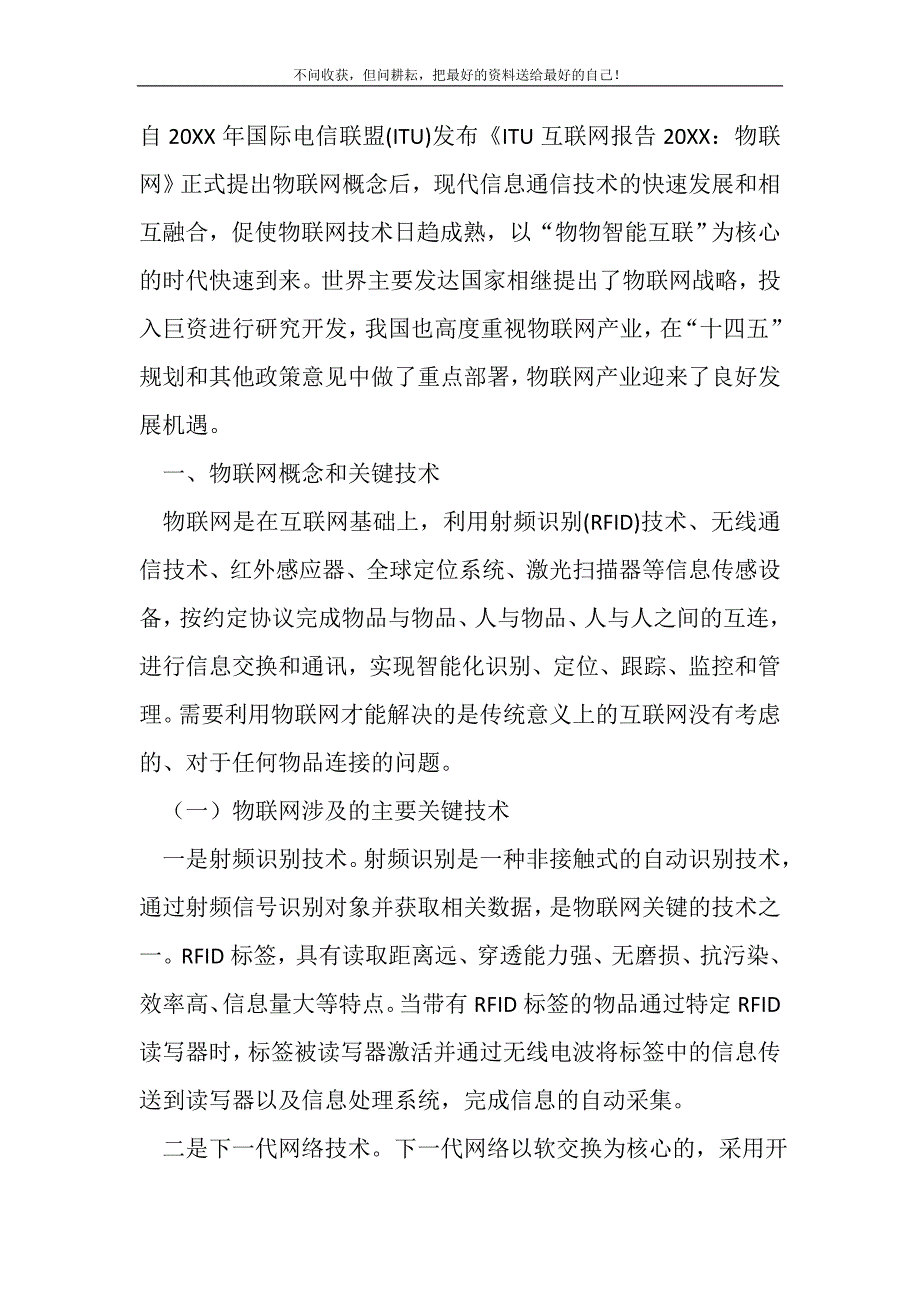 不问收获，但问耕耘，把最好的资料送给最好的自己！

自 20XX 年国际电信联盟(ITU)发布《ITU 互联网报告 20XX：物联网》正式提出物联网概念后，现代信息通信技术的快速发展和相互融合，促使物联网技术日趋成熟，以“物物智能互联”为核心的时代快速到来。世界主要发达国家相继提出了物联网战略，投入巨资进行研究开发，我国也高度重视物联网产业，在“十四五”规划和其他政策意见中做了重点部署，物联网产业迎来了良好发展机遇。

一、物联网概念和关键技术

物联网是在互联网基础上，利用射频识别(RFID)技术、无线通信技术、红外感应器、全球定位系统、激光扫描器等信息传感设备，按约定协议完成物品与物品、人与物品、人与人之间的互连，进行信息交换和通讯，实现智能化识别、定位、跟踪、监控和管理。需要利用物联网才能解决的是传统意义上的互联网没有考虑的、对于任何物品连接的问题。

（一）物联网涉及的主要关键技术

一是射频识别技术。射频识别是一种非接触式的自动识别技术，通过射频信号识别对象并获取相关数据，是物联网关键的技术之一。RFID 标签，具有读取距离远、穿透能力强、无磨损、抗污染、效率高、信息量大等特点。当带有 RFID 标签的物品通过特定 RFID 读写器时，标签被读写器激活并通过无线电波将标签中的信息传送到读写器以及信息处理系统，完成信息的自动采集。

二是下一代网络技术。下一代网络以软交换为核心的，采用开